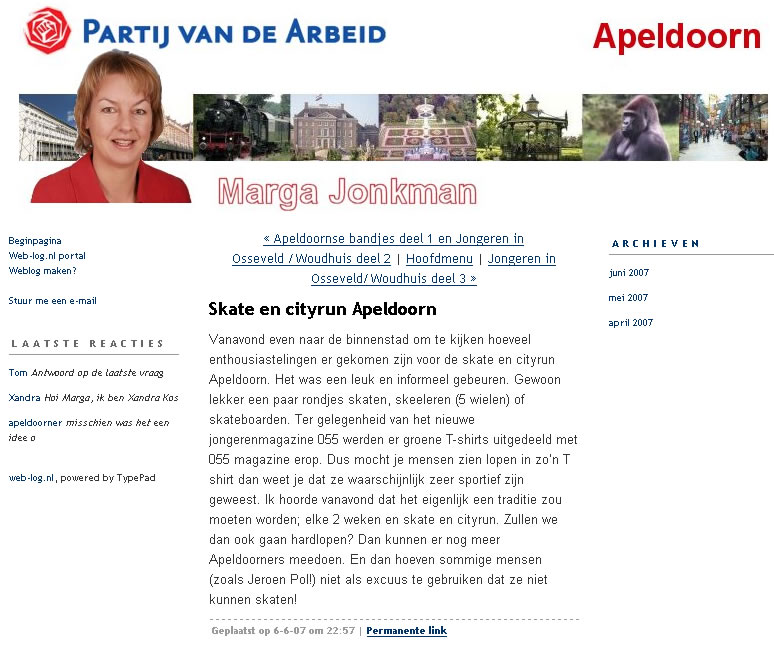 PARTIJ VAN DE ARBEID

Apeldoorn

Marga Jonkman

Beginpagina
Web-log.nl portal
Weblog maken?

Stuur me een e-mail

LAATSTE REACTIES

Tom Antwoord op de laatste vraag

Xandra Hoi Marga, ik ben Xandra Kos

apeldoorner misschien was het een idee o

web-log.nl, powered by TypePad

« Apeldoornse bandjes deel 1 en Jongeren in Osseveld / Woudhuis deel 2 | Hoofdmenu | Jongeren in Osseveld/ Woudhuis deel 3 »

Skate en cityrun Apeldoorn

Vanavond even naar de binnenstad om te kijken hoeveel enthousiastelingen er gekomen zijn voor de skate en cityrun Apeldoorn. Het was een leuk en informeel gebeuren. Gewoon lekker een paar rondjes skaten, skeeleren (5 wielen) of skateboarden. Ter gelegenheid van het nieuwe jongerenmagazine 055 werden er groene T-shirts uitgedeeld met 055 magazine erop. Dus mocht je mensen zien lopen in zo'n T shirt dan weet je dat ze waarschijnlijk zeer sportief zijn geweest. Ik hoorde vanavond dat het eigenlijk een traditie zou moeten worden; elke 2 weken en skate en cityrun. Zullen we dan ook gaan hardlopen? Dan kunnen er nog meer Apeldoorners meedoen. En dan hoeven sommige mensen (zoals Jeroen Pol!) niet als excuus te gebruiken dat ze niet kunnen skaten!

Geplaatst op 6-6-07 om 22:57 | Permanente link

ARCHIEVEN

juni 2007

mei 2007

april 2007